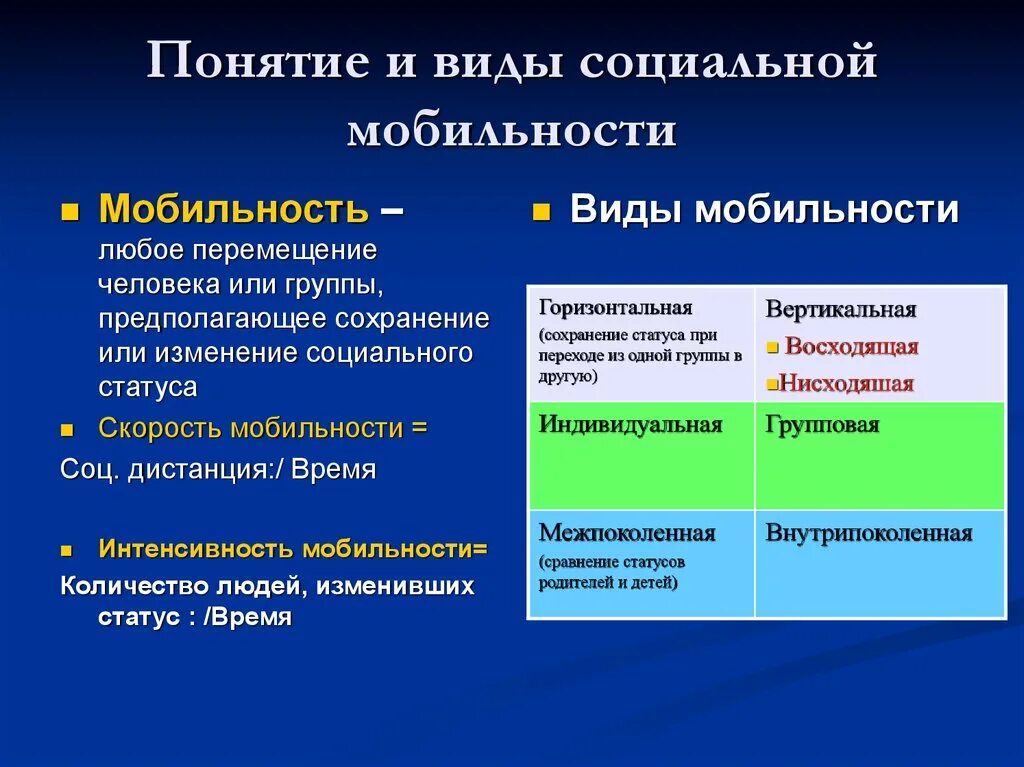 Понятие и виды социальной мобильности

Мобильность – любое перемещение человека или группы, предполагающее сохранение или изменение социального статуса

Скорость мобильности =

Соц. дистанция:/ Время

Интенсивность мобильности=

Количество людей, изменивших статус : /Время

Виды мобильности

| Горизонтальная (сохранение статуса при переходе из одной группы в другую) | Вертикальная Восходящая Нисходяшая |
|---|---|
| Индивидуальная | Групповая |
| Межпоколенная (сравнение статусов родителей и детей) | Внутрипоколенная |